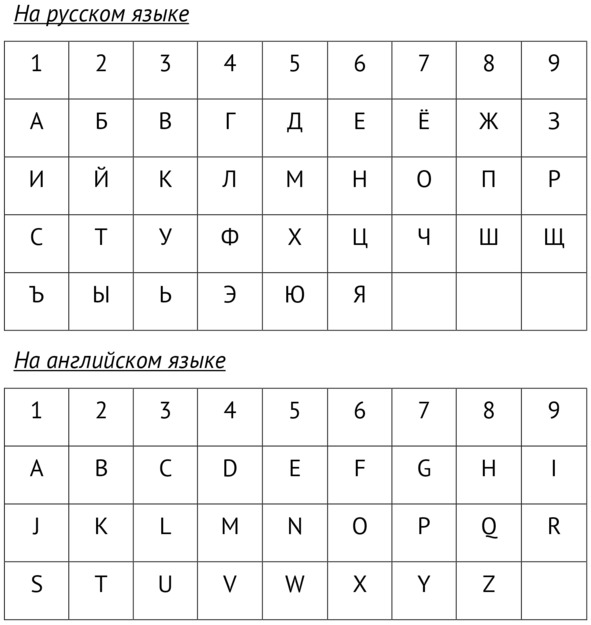 На русском языке

| 1 | 2 | 3 | 4 | 5 | 6 | 7 | 8 | 9 |
|---|---|---|---|---|---|---|---|---|
| А | Б | В | Г | Д | Е | Ё | Ж | З |
| И | Й | К | Л | М | Н | О | П | Р |
| С | Т | У | Ф | Х | Ц | Ч | Ш | Щ |
| Ъ | Ы | Ь | Э | Ю | Я | | | |

На английском языке

| 1 | 2 | 3 | 4 | 5 | 6 | 7 | 8 | 9 |
|---|---|---|---|---|---|---|---|---|
| A | B | C | D | E | F | G | H | I |
| J | K | L | M | N | O | P | Q | R |
| S | T | U | V | W | X | Y | Z | |